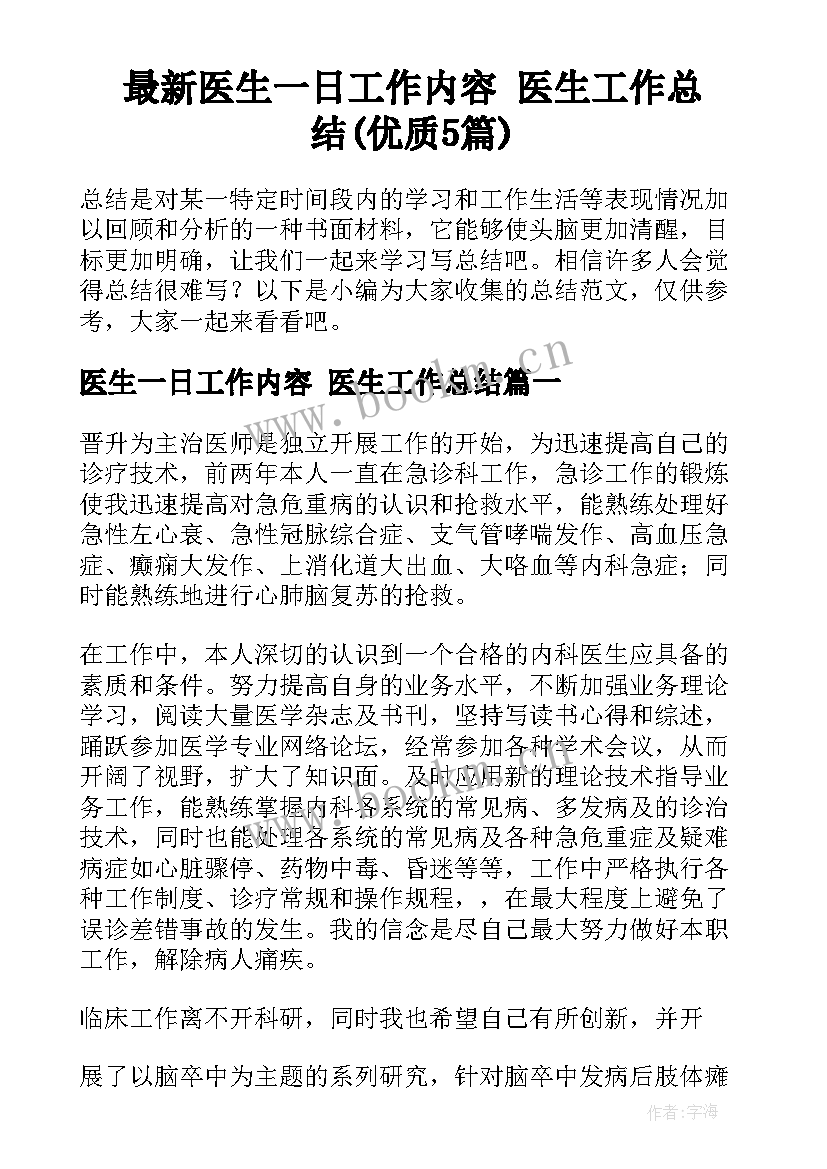 最新医生一日工作内容 医生工作总结(优质5篇)

总结是对某一特定时间段内的学习和工作生活等表现情况加以回顾和分析的一种书面材料，它能够使头脑更加清醒，目标更加明确，让我们一起来学习写总结吧。相信许多人会觉得总结很难写？以下是小编为大家收集的总结范文，仅供参考，大家一起来看看吧。

医生一日工作内容 医生工作总结篇一

www.bookm.cn

晋升为主治医师是独立开展工作的开始，为迅速提高自己的诊疗技术，前两年本人一直在急诊科工作，急诊工作的锻炼使我迅速提高对急危重病的认识和抢救水平，能熟练处理好急性左心衰、急性冠脉综合症、支气管哮喘发作、高血压急症、癫痫大发作、上消化道大出血、大咯血等内科急症；同时能熟练地进行心肺脑复苏的抢救。

在工作中，本人深切的认识到一个合格的内科医生应具备的素质和条件。努力提高自身的业务水平，不断加强业务理论学习，阅读大量医学杂志及书刊，坚持写读书心得和综述，踊跃参加医学专业网络论坛，经常参加各种学术会议，从而开阔了视野，扩大了知识面。及时应用新的理论技术指导业务工作，能熟练掌握内科各系统的常见病、多发病及的诊治技术，同时也能处理各系统的常见病及各种急危重症及疑难病症如心脏骤停、药物中毒、昏迷等等，工作中严格执行各种工作制度、诊疗常规和操作规程，，在最大程度上避免了误诊差错事故的发生。我的信念是尽自己最大努力做好本职工作，解除病人痛疾。

临床工作离不开科研，同时我也希望自己有所创新，并开

展了以脑卒中为主题的系列研究，针对脑卒中发病后肢体瘫

作者：宇海